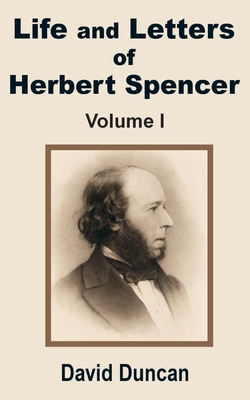 Life and Letters of Herbert Spencer

Volume I

David Duncan